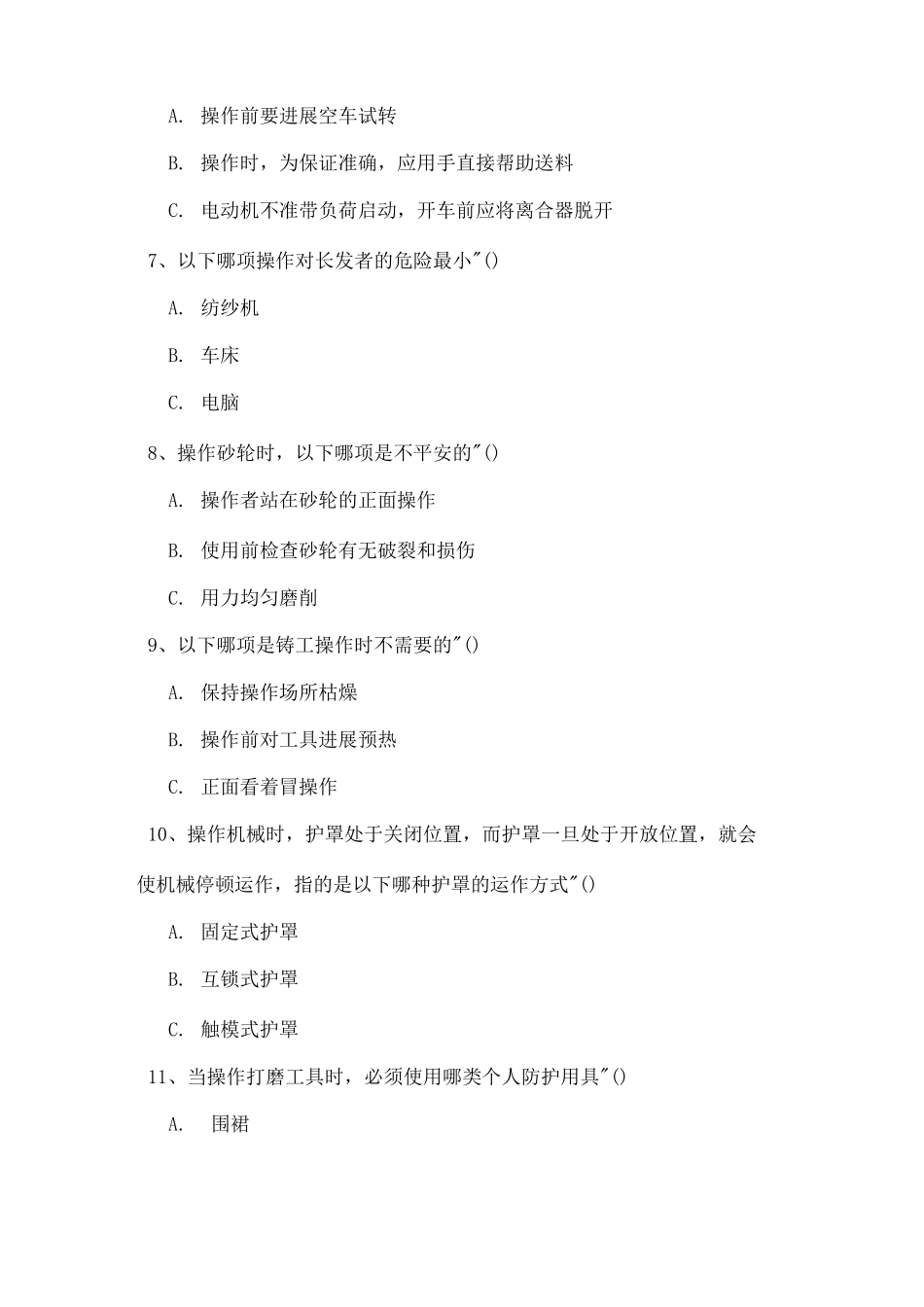 A. 操作前要进展空车试转

B. 操作时，为保证准确，应用手直接帮助送料

C. 电动机不准带负荷启动，开车前应将离合器脱开

7、以下哪项操作对长发者的危险最小"()

A. 纺纱机

B. 车床

C. 电脑

8、操作砂轮时，以下哪项是不平安的"()

A. 操作者站在砂轮的正面操作

B. 使用前检查砂轮有无破裂和损伤

C. 用力均匀磨削

9、以下哪项是铸工操作时不需要的"()

A. 保持操作场所枯燥

B. 操作前对工具进展预热

C. 正面看着冒操作

10、操作机械时，护罩处于关闭位置，而护罩一旦处于开放位置，就会使机械停顿运作，指的是以下哪种护罩的运作方式"()

A. 固定式护罩

B. 互锁式护罩

C. 触模式护罩

11、当操作打磨工具时，必须使用哪类个人防护用具"()

A. 围裙